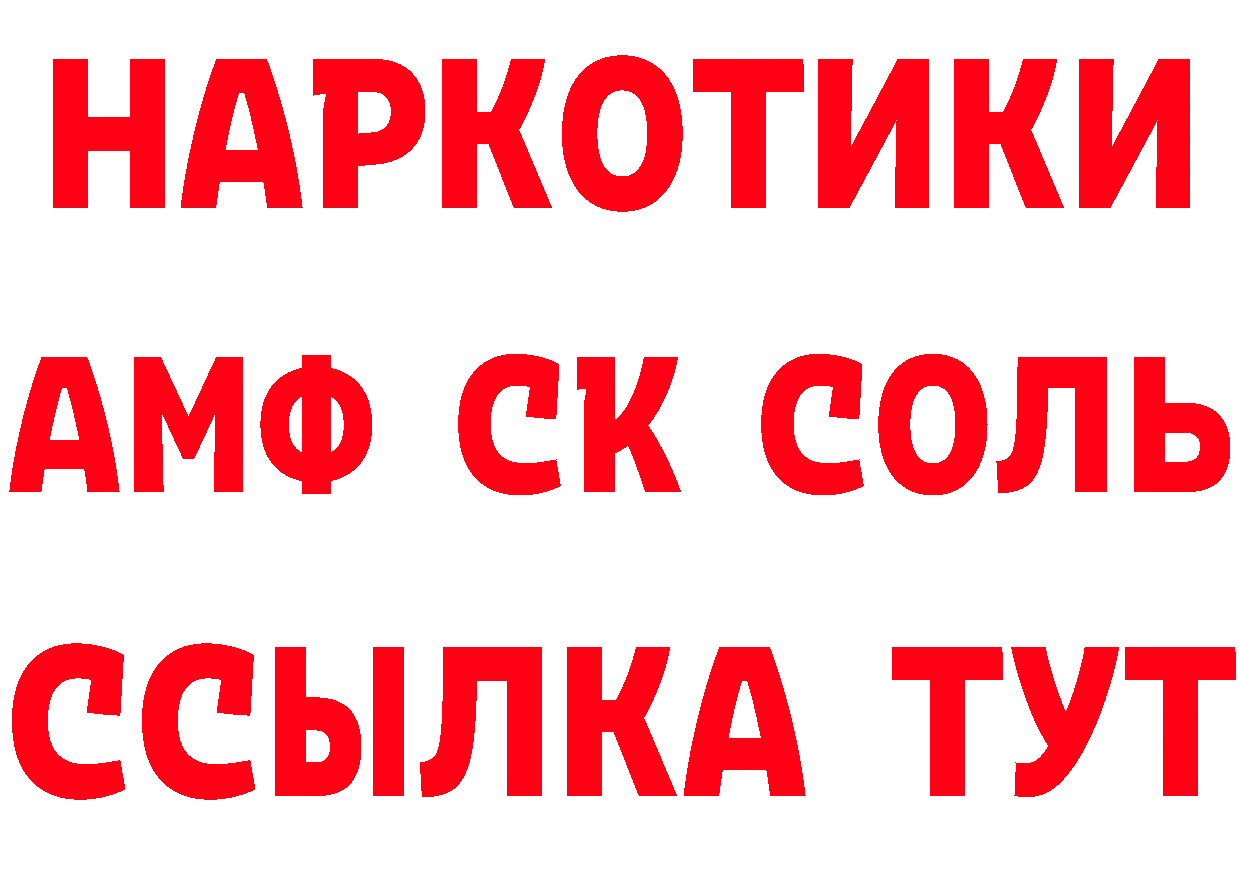 НАРКОТИКИ

АМФ СК СОЛЬ

ССЫЛКА ТУТ